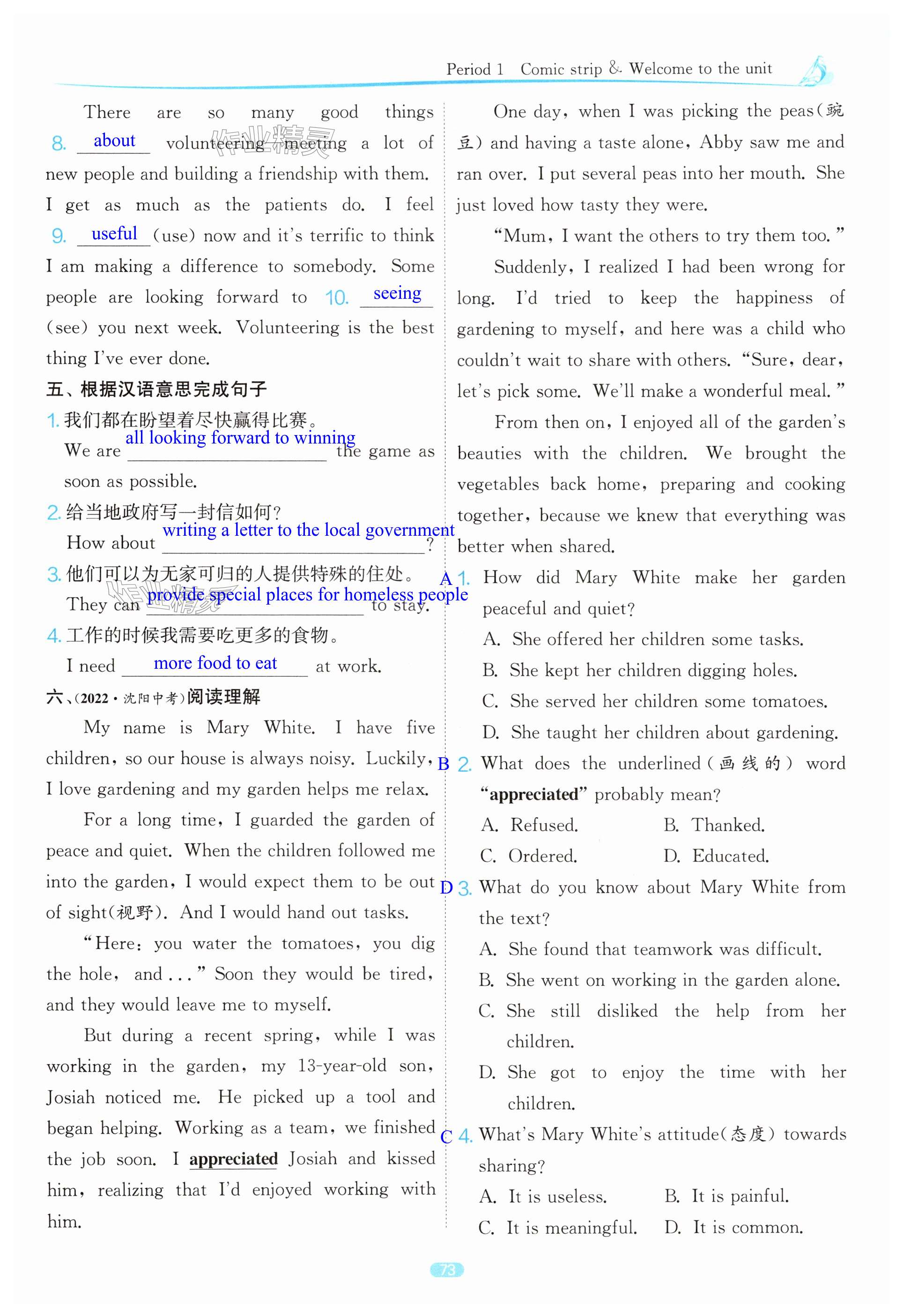 Period 1 Comic strip & Welcome to the unit

There are so many good things 8. about volunteering—meeting a lot of new people and building a friendship with them. I get as much as the patients do. I feel 9. useful (use) now and it's terrific to think I am making a difference to somebody. Some people are looking forward to 10. seeing (see) you next week. Volunteering is the best thing I've ever done.

五、根据汉语意思完成句子

1. 我们都在盼望着尽快赢得比赛。
We are all looking forward to winning the game as soon as possible.

2. 给当地政府写一封信如何?
How about writing a letter to the local government?

3. 他们可以为无家可归的人提供特殊的住处。
They can provide special places for homeless people to stay.

4. 工作的时候我需要吃更多的食物。
I need more food to eat at work.

六、(2022·沈阳中考)阅读理解

My name is Mary White. I have five children, so our house is always noisy. Luckily, I love gardening and my garden helps me relax.

For a long time, I guarded the garden of peace and quiet. When the children followed me into the garden, I would expect them to be out of sight(视野). And I would hand out tasks.

"Here: you water the tomatoes, you dig the hole, and ..." Soon they would be tired, and they would leave me to myself.

But during a recent spring, while I was working in the garden, my 13-year-old son, Josiah noticed me. He picked up a tool and began helping. Working as a team, we finished the job soon. I appreciated Josiah and kissed him, realizing that I'd enjoyed working with him.

One day, when I was picking the peas(豌豆) and having a taste alone, Abby saw me and ran over. I put several peas into her mouth. She just loved how tasty they were.

"Mum, I want the others to try them too."

Suddenly, I realized I had been wrong for long. I'd tried to keep the happiness of gardening to myself, and here was a child who couldn't wait to share with others. "Sure, dear, let's pick some. We'll make a wonderful meal."

From then on, I enjoyed all of the garden's beauties with the children. We brought the vegetables back home, preparing and cooking together, because we knew that everything was better when shared.

A 1. How did Mary White make her garden peaceful and quiet?
A. She offered her children some tasks.
B. She kept her children digging holes.
C. She served her children some tomatoes.
D. She taught her children about gardening.

B 2. What does the underlined(画线的) word "appreciated" probably mean?
A. Refused. B. Thanked.
C. Ordered. D. Educated.

D 3. What do you know about Mary White from the text?
A. She found that teamwork was difficult.
B. She went on working in the garden alone.
C. She still disliked the help from her children.
D. She got to enjoy the time with her children.

C 4. What's Mary White's attitude(态度) towards sharing?
A. It is useless. B. It is painful.
C. It is meaningful. D. It is common.

73